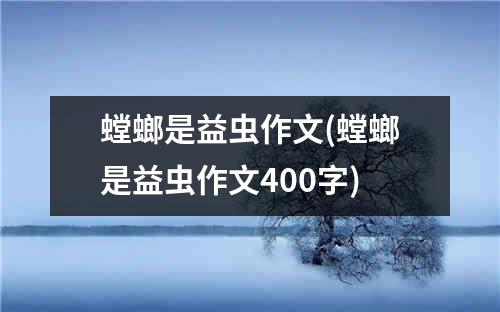 螳螂是益虫作文(螳螂是益虫作文400字)